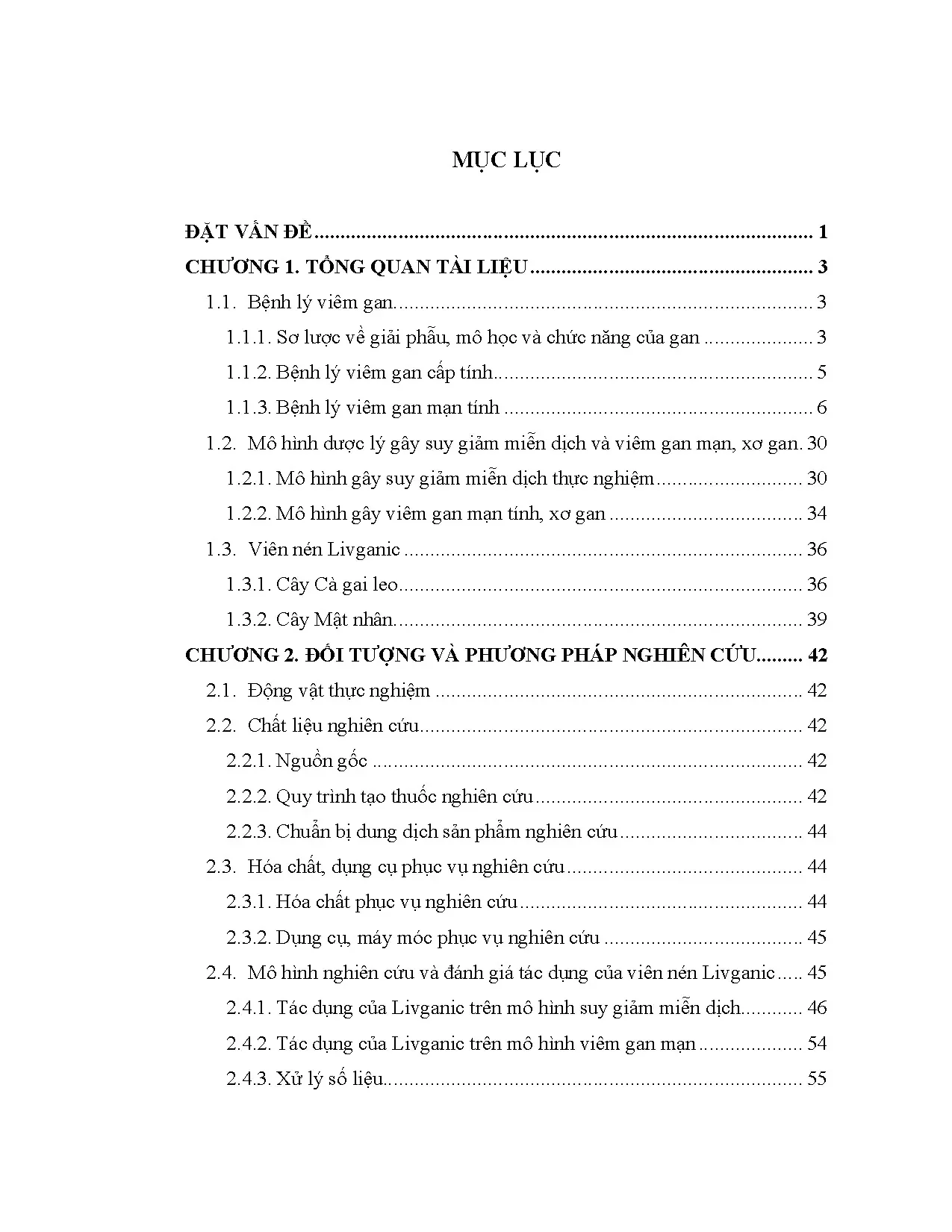 MỤC LỤC

ĐẶT VẤN ĐỀ 1
CHƯƠNG 1. TỔNG QUAN TÀI LIỆU 3
1.1. Bệnh lý viêm gan 3
1.1.1. Sơ lược về giải phẫu, mô học và chức năng của gan 3
1.1.2. Bệnh lý viêm gan cấp tính 5
1.1.3. Bệnh lý viêm gan mạn tính 6
1.2. Mô hình dược lý gây suy giảm miễn dịch và viêm gan mạn, xơ gan. 30
1.2.1. Mô hình gây suy giảm miễn dịch thực nghiệm 30
1.2.2. Mô hình gây viêm gan mạn tính, xơ gan 34
1.3. Viên nén Livganic 36
1.3.1. Cây Cà gai leo 36
1.3.2. Cây Mật nhân 39
CHƯƠNG 2. ĐỐI TƯỢNG VÀ PHƯƠNG PHÁP NGHIÊN CỨU 42
2.1. Động vật thực nghiệm 42
2.2. Chất liệu nghiên cứu 42
2.2.1. Nguồn gốc 42
2.2.2. Quy trình tạo thuốc nghiên cứu 42
2.2.3. Chuẩn bị dung dịch sản phẩm nghiên cứu 44
2.3. Hóa chất, dụng cụ phục vụ nghiên cứu 44
2.3.1. Hóa chất phục vụ nghiên cứu 44
2.3.2. Dụng cụ, máy móc phục vụ nghiên cứu 45
2.4. Mô hình nghiên cứu và đánh giá tác dụng của viên nén Livganic 45
2.4.1. Tác dụng của Livganic trên mô hình suy giảm miễn dịch 46
2.4.2. Tác dụng của Livganic trên mô hình viêm gan mạn 54
2.4.3. Xử lý số liệu 55